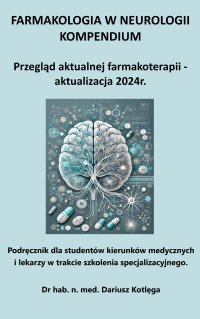 FARMAKOLOGIA W NEUROLOGII
KOMPENDIUM

Przegląd aktualnej farmakoterapii - aktualizacja 2024r.

Podręcznik dla studentów kierunków medycznych i lekarzy w trakcie szkolenia specjalizacyjnego.

Dr hab. n. med. Dariusz Kotlęga